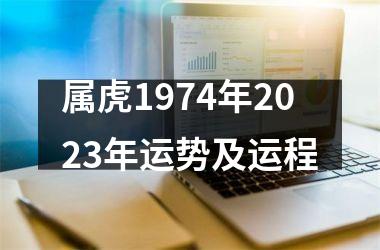 属虎1974年2023年运势及运程